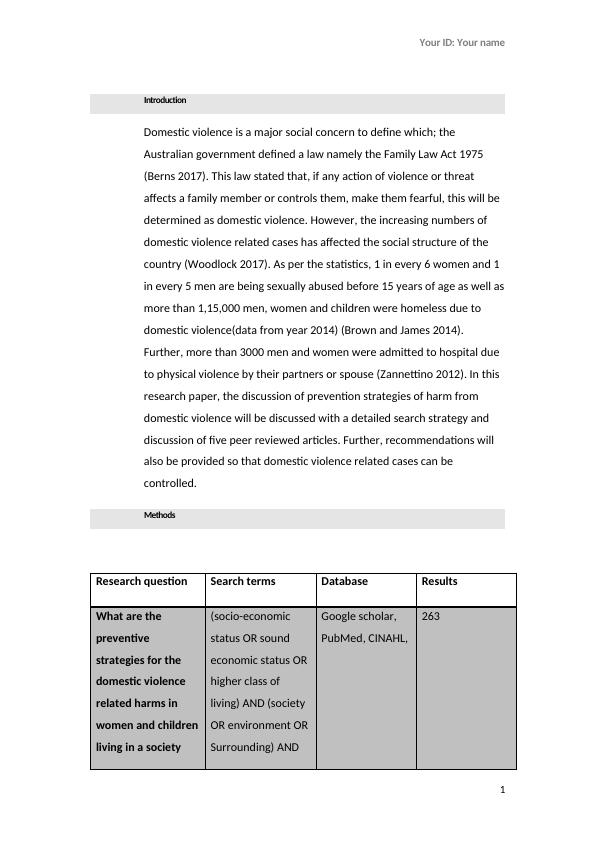 Your ID: Your name

Introduction

Domestic violence is a major social concern to define which; the Australian government defined a law namely the Family Law Act 1975 (Berns 2017). This law stated that, if any action of violence or threat affects a family member or controls them, make them fearful, this will be determined as domestic violence. However, the increasing numbers of domestic violence related cases has affected the social structure of the country (Woodlock 2017). As per the statistics, 1 in every 6 women and 1 in every 5 men are being sexually abused before 15 years of age as well as more than 1,15,000 men, women and children were homeless due to domestic violence(data from year 2014) (Brown and James 2014). Further, more than 3000 men and women were admitted to hospital due to physical violence by their partners or spouse (Zannettino 2012). In this research paper, the discussion of prevention strategies of harm from domestic violence will be discussed with a detailed search strategy and discussion of five peer reviewed articles. Further, recommendations will also be provided so that domestic violence related cases can be controlled.

Methods

| Research question | Search terms | Database | Results |
|---|---|---|---|
| What are the preventive strategies for the domestic violence related harms in women and children living in a society | (socio-economic status OR sound economic status OR higher class of living) AND (society OR environment OR Surrounding) AND | Google scholar, PubMed, CINAHL, | 263 |

1